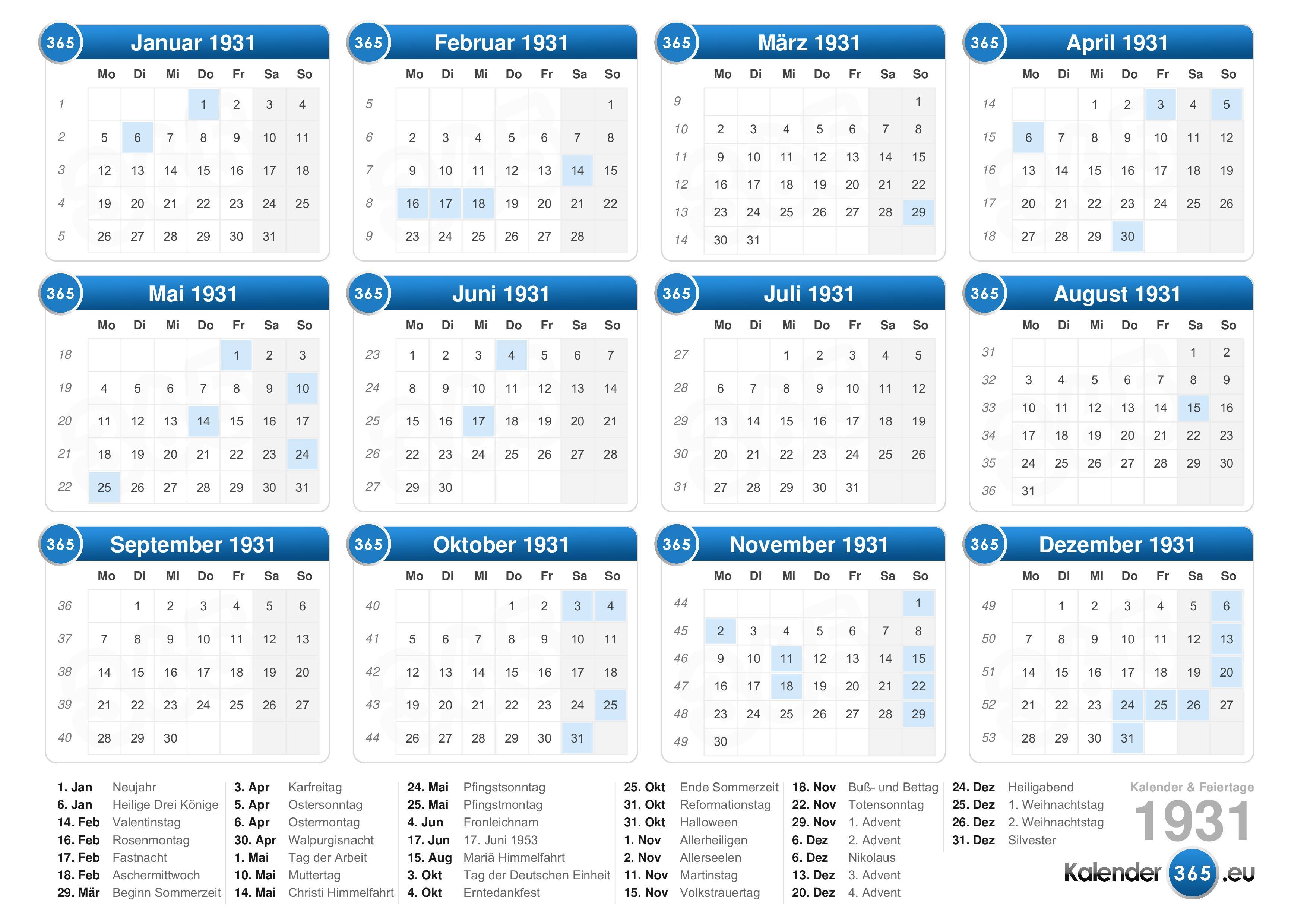 365 Januar 1931

| | Mo | Di | Mi | Do | Fr | Sa | So |
|---|---|---|---|---|---|---|---|
| 1 | | | | 1 | 2 | 3 | 4 |
| 2 | 5 | 6 | 7 | 8 | 9 | 10 | 11 |
| 3 | 12 | 13 | 14 | 15 | 16 | 17 | 18 |
| 4 | 19 | 20 | 21 | 22 | 23 | 24 | 25 |
| 5 | 26 | 27 | 28 | 29 | 30 | 31 | |

365 Februar 1931

| | Mo | Di | Mi | Do | Fr | Sa | So |
|---|---|---|---|---|---|---|---|
| 5 | | | | | | | 1 |
| 6 | 2 | 3 | 4 | 5 | 6 | 7 | 8 |
| 7 | 9 | 10 | 11 | 12 | 13 | 14 | 15 |
| 8 | 16 | 17 | 18 | 19 | 20 | 21 | 22 |
| 9 | 23 | 24 | 25 | 26 | 27 | 28 | |

365 März 1931

| | Mo | Di | Mi | Do | Fr | Sa | So |
|---|---|---|---|---|---|---|---|
| 9 | | | | | | | 1 |
| 10 | 2 | 3 | 4 | 5 | 6 | 7 | 8 |
| 11 | 9 | 10 | 11 | 12 | 13 | 14 | 15 |
| 12 | 16 | 17 | 18 | 19 | 20 | 21 | 22 |
| 13 | 23 | 24 | 25 | 26 | 27 | 28 | 29 |
| 14 | 30 | 31 | | | | | |

365 April 1931

| | Mo | Di | Mi | Do | Fr | Sa | So |
|---|---|---|---|---|---|---|---|
| 14 | | | 1 | 2 | 3 | 4 | 5 |
| 15 | 6 | 7 | 8 | 9 | 10 | 11 | 12 |
| 16 | 13 | 14 | 15 | 16 | 17 | 18 | 19 |
| 17 | 20 | 21 | 22 | 23 | 24 | 25 | 26 |
| 18 | 27 | 28 | 29 | 30 | | | |

365 Mai 1931

| | Mo | Di | Mi | Do | Fr | Sa | So |
|---|---|---|---|---|---|---|---|
| 18 | | | | | 1 | 2 | 3 |
| 19 | 4 | 5 | 6 | 7 | 8 | 9 | 10 |
| 20 | 11 | 12 | 13 | 14 | 15 | 16 | 17 |
| 21 | 18 | 19 | 20 | 21 | 22 | 23 | 24 |
| 22 | 25 | 26 | 27 | 28 | 29 | 30 | 31 |

365 Juni 1931

| | Mo | Di | Mi | Do | Fr | Sa | So |
|---|---|---|---|---|---|---|---|
| 23 | 1 | 2 | 3 | 4 | 5 | 6 | 7 |
| 24 | 8 | 9 | 10 | 11 | 12 | 13 | 14 |
| 25 | 15 | 16 | 17 | 18 | 19 | 20 | 21 |
| 26 | 22 | 23 | 24 | 25 | 26 | 27 | 28 |
| 27 | 29 | 30 | | | | | |

365 Juli 1931

| | Mo | Di | Mi | Do | Fr | Sa | So |
|---|---|---|---|---|---|---|---|
| 27 | | | 1 | 2 | 3 | 4 | 5 |
| 28 | 6 | 7 | 8 | 9 | 10 | 11 | 12 |
| 29 | 13 | 14 | 15 | 16 | 17 | 18 | 19 |
| 30 | 20 | 21 | 22 | 23 | 24 | 25 | 26 |
| 31 | 27 | 28 | 29 | 30 | 31 | | |

365 August 1931

| | Mo | Di | Mi | Do | Fr | Sa | So |
|---|---|---|---|---|---|---|---|
| 31 | | | | | | 1 | 2 |
| 32 | 3 | 4 | 5 | 6 | 7 | 8 | 9 |
| 33 | 10 | 11 | 12 | 13 | 14 | 15 | 16 |
| 34 | 17 | 18 | 19 | 20 | 21 | 22 | 23 |
| 35 | 24 | 25 | 26 | 27 | 28 | 29 | 30 |
| 36 | 31 | | | | | | |

365 September 1931

| | Mo | Di | Mi | Do | Fr | Sa | So |
|---|---|---|---|---|---|---|---|
| 36 | | 1 | 2 | 3 | 4 | 5 | 6 |
| 37 | 7 | 8 | 9 | 10 | 11 | 12 | 13 |
| 38 | 14 | 15 | 16 | 17 | 18 | 19 | 20 |
| 39 | 21 | 22 | 23 | 24 | 25 | 26 | 27 |
| 40 | 28 | 29 | 30 | | | | |

365 Oktober 1931

| | Mo | Di | Mi | Do | Fr | Sa | So |
|---|---|---|---|---|---|---|---|
| 40 | | | | 1 | 2 | 3 | 4 |
| 41 | 5 | 6 | 7 | 8 | 9 | 10 | 11 |
| 42 | 12 | 13 | 14 | 15 | 16 | 17 | 18 |
| 43 | 19 | 20 | 21 | 22 | 23 | 24 | 25 |
| 44 | 26 | 27 | 28 | 29 | 30 | 31 | |

365 November 1931

| | Mo | Di | Mi | Do | Fr | Sa | So |
|---|---|---|---|---|---|---|---|
| 44 | | | | | | | 1 |
| 45 | 2 | 3 | 4 | 5 | 6 | 7 | 8 |
| 46 | 9 | 10 | 11 | 12 | 13 | 14 | 15 |
| 47 | 16 | 17 | 18 | 19 | 20 | 21 | 22 |
| 48 | 23 | 24 | 25 | 26 | 27 | 28 | 29 |
| 49 | 30 | | | | | | |

365 Dezember 1931

| | Mo | Di | Mi | Do | Fr | Sa | So |
|---|---|---|---|---|---|---|---|
| 49 | | 1 | 2 | 3 | 4 | 5 | 6 |
| 50 | 7 | 8 | 9 | 10 | 11 | 12 | 13 |
| 51 | 14 | 15 | 16 | 17 | 18 | 19 | 20 |
| 52 | 21 | 22 | 23 | 24 | 25 | 26 | 27 |
| 53 | 28 | 29 | 30 | 31 | | | |

1. Jan Neujahr
6. Jan Heilige Drei Könige
14. Feb Valentinstag
16. Feb Rosenmontag
17. Feb Fastnacht
18. Feb Aschermittwoch
29. Mär Beginn Sommerzeit

3. Apr Karfreitag
5. Apr Ostersonntag
6. Apr Ostermontag
30. Apr Walpurgisnacht
1. Mai Tag der Arbeit
10. Mai Muttertag
14. Mai Christi Himmelfahrt

24. Mai Pfingstsonntag
25. Mai Pfingstmontag
4. Jun Fronleichnam
17. Jun 17. Juni 1953
15. Aug Mariä Himmelfahrt
3. Okt Tag der Deutschen Einheit
4. Okt Erntedankfest

25. Okt Ende Sommerzeit
31. Okt Reformationstag
31. Okt Halloween
1. Nov Allerheiligen
2. Nov Allerseelen
11. Nov Martinstag
15. Nov Volkstrauertag

18. Nov Buß- und Bettag
22. Nov Totensonntag
29. Nov 1. Advent
6. Dez 2. Advent
6. Dez Nikolaus
13. Dez 3. Advent
20. Dez 4. Advent

24. Dez Heiligabend
25. Dez 1. Weihnachtstag
26. Dez 2. Weihnachtstag
31. Dez Silvester

Kalender & Feiertage
1931
Kalender 365 .eu